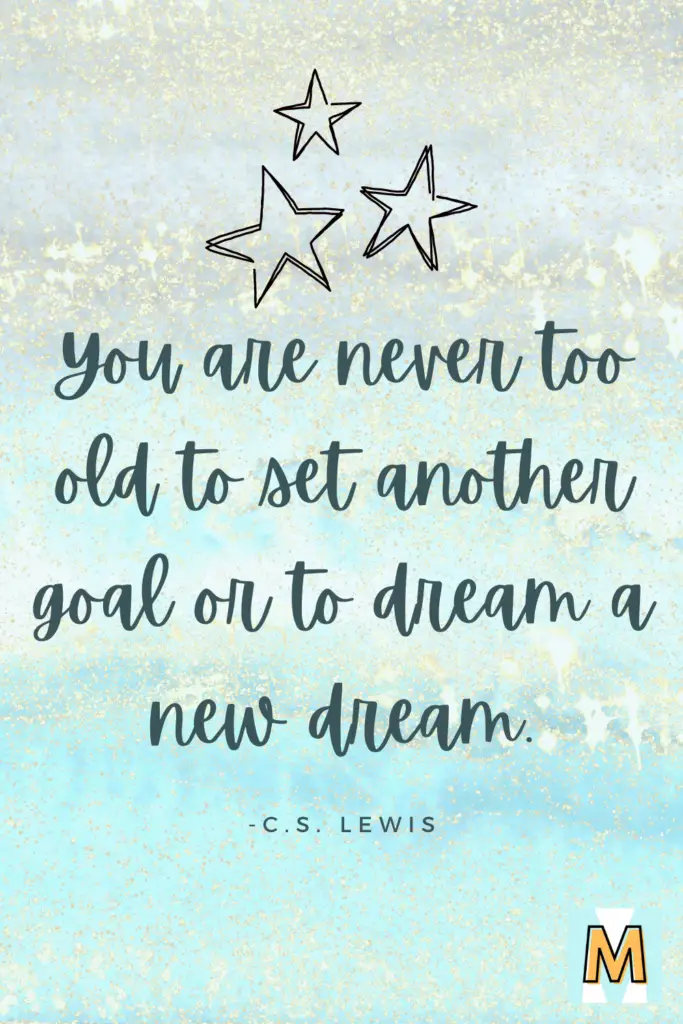 You are never too old to set another goal or to dream a new dream.

-C.S. LEWIS

M